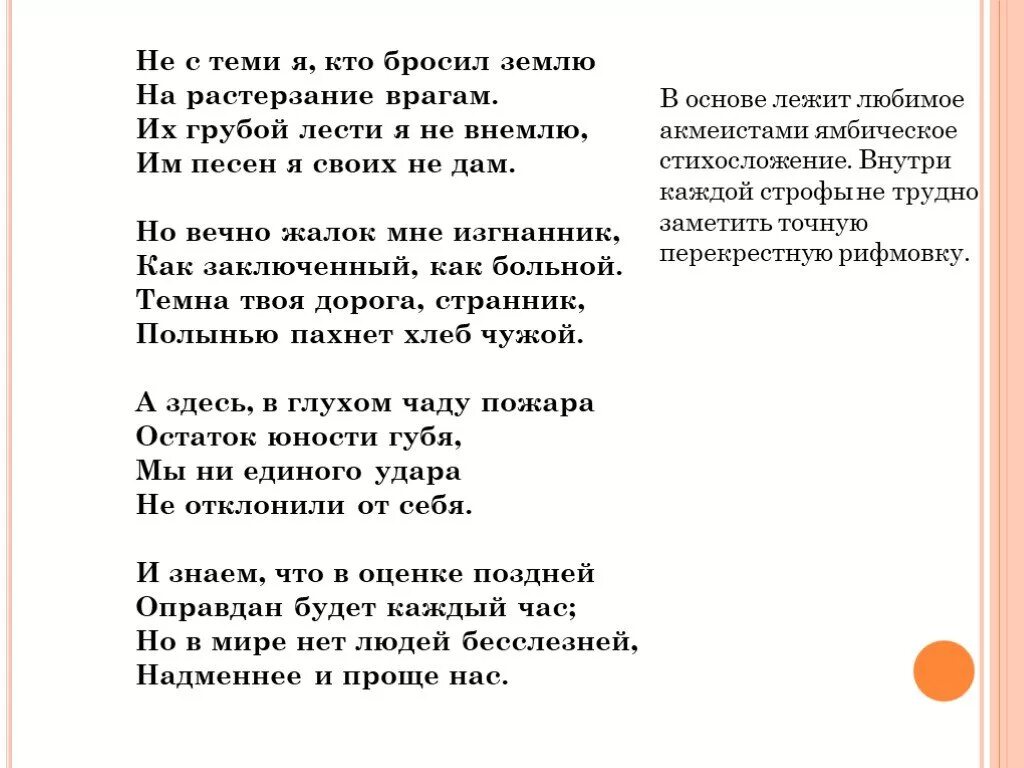 Не с теми я, кто бросил землю
На растерзание врагам.
Их грубой лести я не внемлю,
Им песен я своих не дам.

Но вечно жалок мне изгнанник,
Как заключенный, как больной.
Темна твоя дорога, странник,
Полынью пахнет хлеб чужой.

А здесь, в глухом чаду пожара
Остаток юности губя,
Мы ни единого удара
Не отклонили от себя.

И знаем, что в оценке поздней
Оправдан будет каждый час;
Но в мире нет людей бесслезней,
Надменнее и проще нас.

В основе лежит любимое акмеистами ямбическое стихосложение. Внутри каждой строфы не трудно заметить точную перекрестную рифмовку.